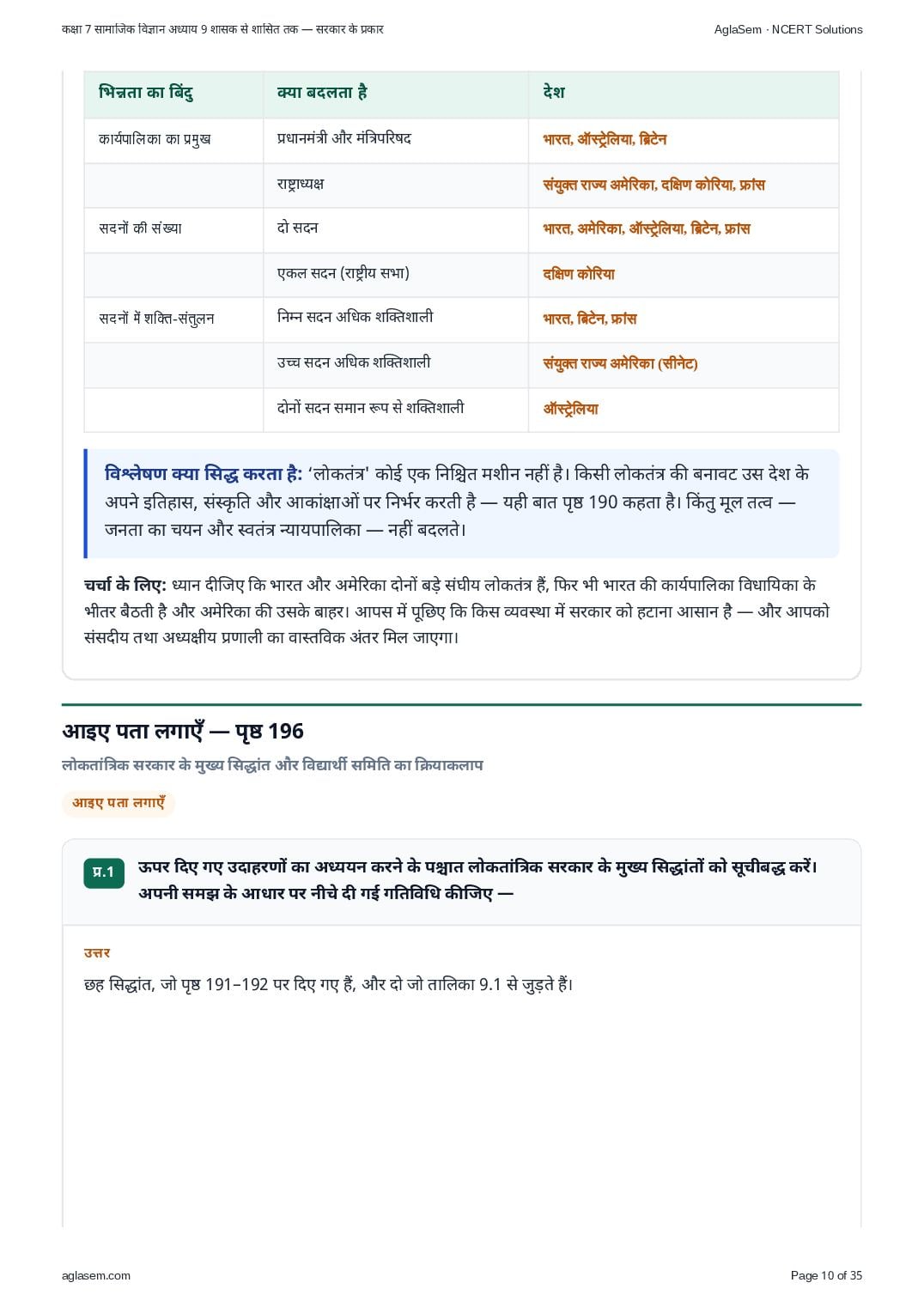 कक्षा 7 सामाजिक विज्ञान अध्याय 9 शासक से शासित तक — सरकार के प्रकार

AglaSem · NCERT Solutions

| भिन्नता का बिंदु | क्या बदलता है | देश |
|---|---|---|
| कार्यपालिका का प्रमुख | प्रधानमंत्री और मंत्रिपरिषद | भारत, ऑस्ट्रेलिया, ब्रिटेन |
| | राष्ट्राध्यक्ष | संयुक्त राज्य अमेरिका, दक्षिण कोरिया, फ्रांस |
| सदनों की संख्या | दो सदन | भारत, अमेरिका, ऑस्ट्रेलिया, ब्रिटेन, फ्रांस |
| | एकल सदन (राष्ट्रीय सभा) | दक्षिण कोरिया |
| सदनों में शक्ति-संतुलन | निम्न सदन अधिक शक्तिशाली | भारत, ब्रिटेन, फ्रांस |
| | उच्च सदन अधिक शक्तिशाली | संयुक्त राज्य अमेरिका (सीनेट) |
| | दोनों सदन समान रूप से शक्तिशाली | ऑस्ट्रेलिया |

विश्लेषण क्या सिद्ध करता है: 'लोकतंत्र' कोई एक निश्चित मशीन नहीं है। किसी लोकतंत्र की बनावट उस देश के अपने इतिहास, संस्कृति और आकांक्षाओं पर निर्भर करती है — यही बात पृष्ठ 190 कहता है। किंतु मूल तत्व — जनता का चयन और स्वतंत्र न्यायपालिका — नहीं बदलते।

चर्चा के लिए: ध्यान दीजिए कि भारत और अमेरिका दोनों बड़े संघीय लोकतंत्र हैं, फिर भी भारत की कार्यपालिका विधायिका के भीतर बैठती है और अमेरिका की उसके बाहर। आपस में पूछिए कि किस व्यवस्था में सरकार को हटाना आसान है — और आपको संसदीय तथा अध्यक्षीय प्रणाली का वास्तविक अंतर मिल जाएगा।

आइए पता लगाएँ — पृष्ठ 196

लोकतांत्रिक सरकार के मुख्य सिद्धांत और विद्यार्थी समिति का क्रियाकलाप

आइए पता लगाएँ

प्र.1 ऊपर दिए गए उदाहरणों का अध्ययन करने के पश्चात लोकतांत्रिक सरकार के मुख्य सिद्धांतों को सूचीबद्ध करें। अपनी समझ के आधार पर नीचे दी गई गतिविधि कीजिए —

उत्तर

छह सिद्धांत, जो पृष्ठ 191–192 पर दिए गए हैं, और दो जो तालिका 9.1 से जुड़ते हैं।

aglasem.com

Page 10 of 35